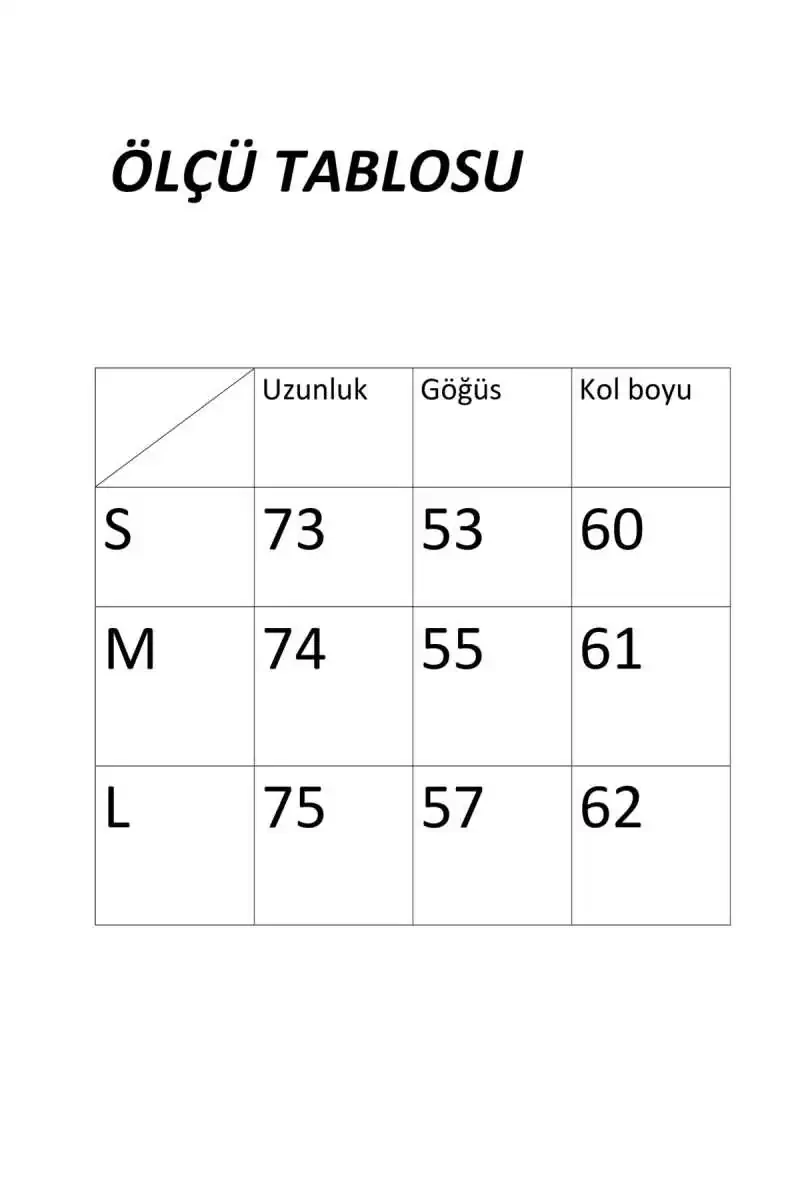 ÖLÇÜ TABLOSU

| | Uzunluk | Göğüs | Kol boyu |
|---|---|---|---|
| S | 73 | 53 | 60 |
| M | 74 | 55 | 61 |
| L | 75 | 57 | 62 |